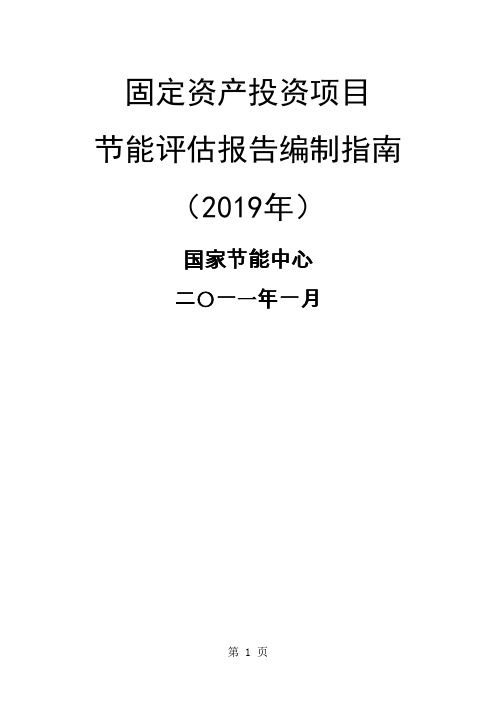 固定资产投资项目

节能评估报告编制指南

（2019年）

国家节能中心

二〇一一年一月

第 1 页